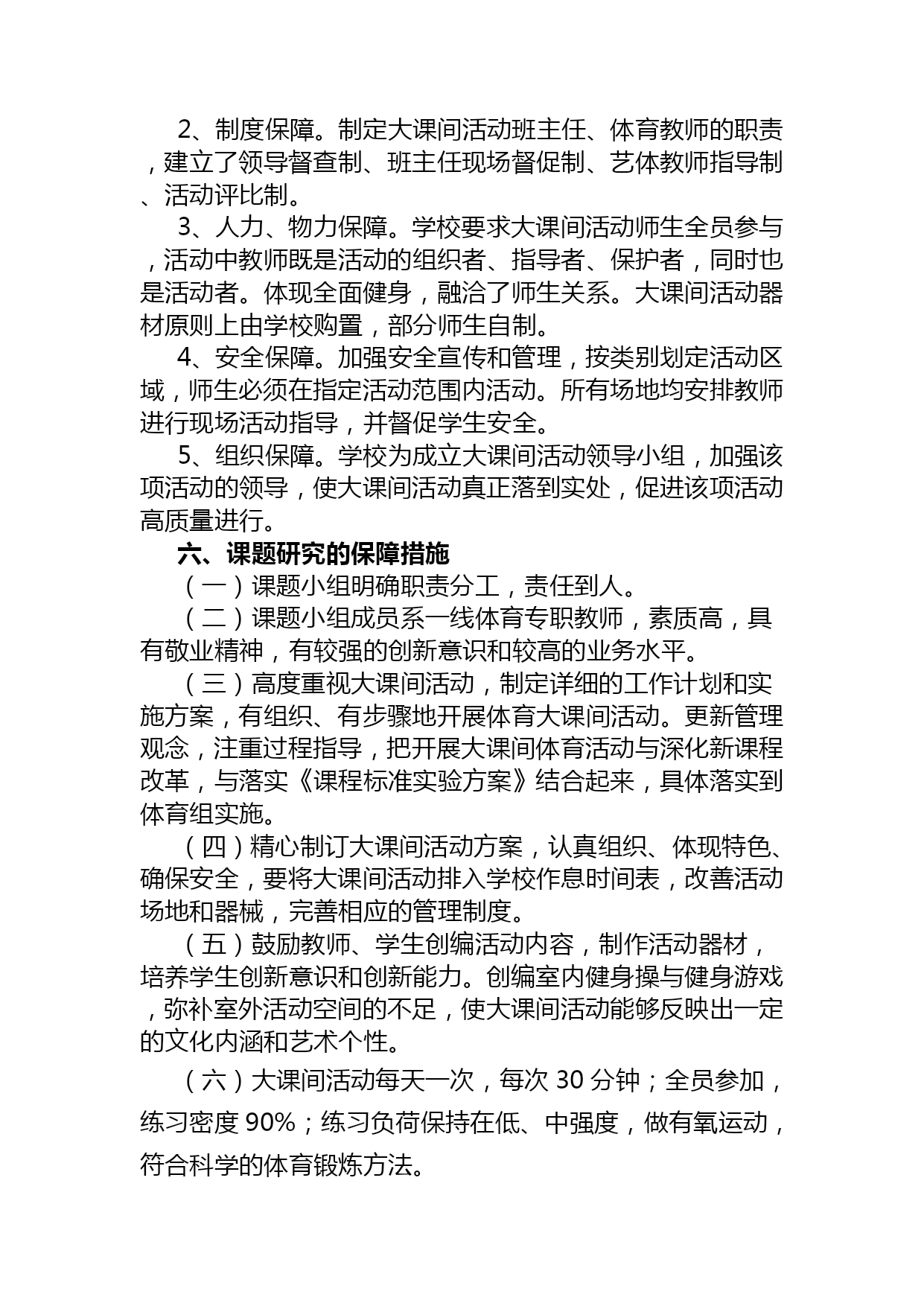 2、制度保障。制定大课间活动班主任、体育教师的职责，建立了领导督查制、班主任现场督促制、艺体教师指导制、活动评比制。

3、人力、物力保障。学校要求大课间活动师生全员参与，活动中教师既是活动的组织者、指导者、保护者，同时也是活动者。体现全面健身，融洽了师生关系。大课间活动器材原则上由学校购置，部分师生自制。

4、安全保障。加强安全宣传和管理，按类别划定活动区域，师生必须在指定活动范围内活动。所有场地均安排教师进行现场活动指导，并督促学生安全。

5、组织保障。学校为成立大课间活动领导小组，加强该项活动的领导，使大课间活动真正落到实处，促进该项活动高质量进行。

六、课题研究的保障措施

（一）课题小组明确职责分工，责任到人。

（二）课题小组成员系一线体育专职教师，素质高，具有敬业精神，有较强的创新意识和较高的业务水平。

（三）高度重视大课间活动，制定详细的工作计划和实施方案，有组织、有步骤地开展体育大课间活动。更新管理观念，注重过程指导，把开展大课间体育活动与深化新课程改革，与落实《课程标准实验方案》结合起来，具体落实到体育组实施。

（四）精心制订大课间活动方案，认真组织、体现特色、确保安全，要将大课间活动排入学校作息时间表，改善活动场地和器械，完善相应的管理制度。

（五）鼓励教师、学生创编活动内容，制作活动器材，培养学生创新意识和创新能力。创编室内健身操与健身游戏，弥补室外活动空间的不足，使大课间活动能够反映出一定的文化内涵和艺术个性。

（六）大课间活动每天一次，每次 30 分钟；全员参加，练习密度 90%；练习负荷保持在低、中强度，做有氧运动，符合科学的体育锻炼方法。